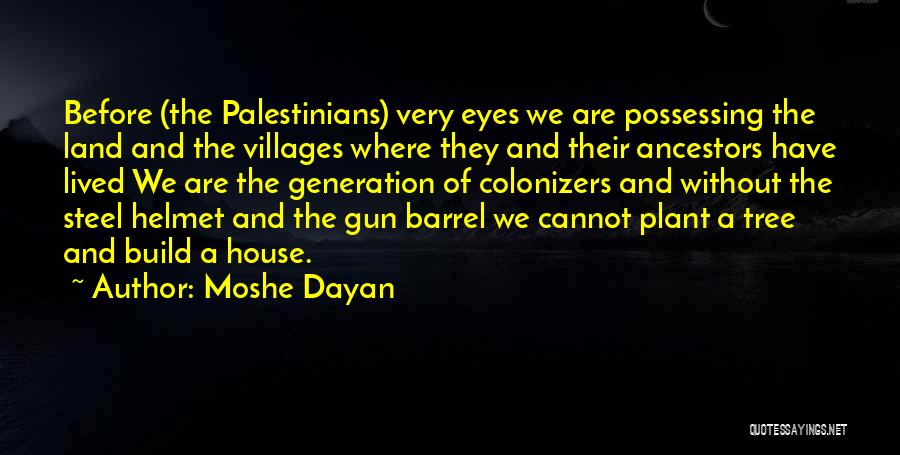 Before (the Palestinians) very eyes we are possessing the land and the villages where they and their ancestors have lived We are the generation of colonizers and without the steel helmet and the gun barrel we cannot plant a tree and build a house.

~ Author: Moshe Dayan

QUOTESSAYINGS.NET